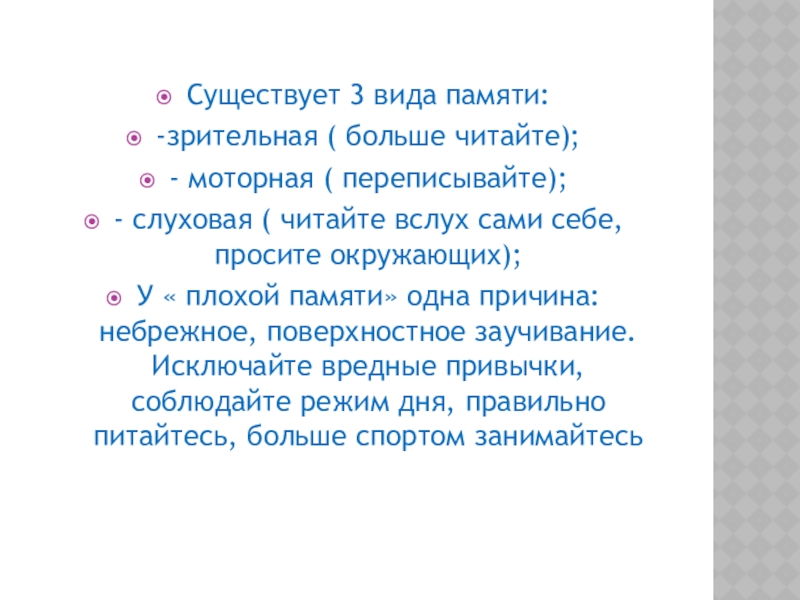 • Существует 3 вида памяти:

• -зрительная ( больше читайте);

• - моторная ( переписывайте);

• - слуховая ( читайте вслух сами себе, просите окружающих);

• У « плохой памяти» одна причина: небрежное, поверхностное заучивание. Исключайте вредные привычки, соблюдайте режим дня, правильно питайтесь, больше спортом занимайтесь